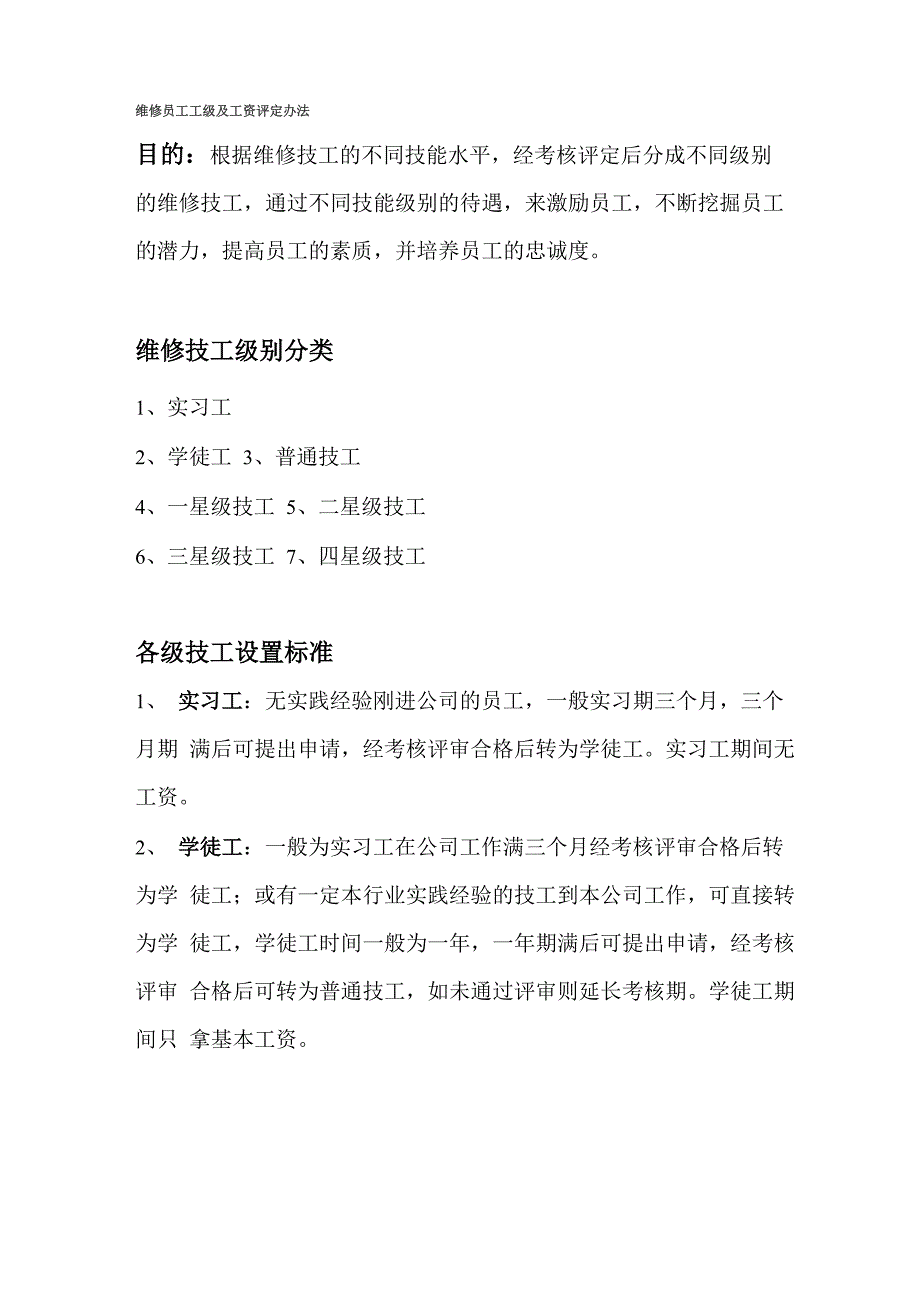 维修员工工级及工资评定办法

目的：根据维修技工的不同技能水平，经考核评定后分成不同级别的维修技工，通过不同技能级别的待遇，来激励员工，不断挖掘员工的潜力，提高员工的素质，并培养员工的忠诚度。

维修技工级别分类

1、实习工

2、学徒工 3、普通技工

4、一星级技工 5、二星级技工

6、三星级技工 7、四星级技工

各级技工设置标准

1、 实习工：无实践经验刚进公司的员工，一般实习期三个月，三个月期 满后可提出申请，经考核评审合格后转为学徒工。实习工期间无工资。

2、 学徒工：一般为实习工在公司工作满三个月经考核评审合格后转为学 徒工；或有一定本行业实践经验的技工到本公司工作，可直接转为学 徒工，学徒工时间一般为一年，一年期满后可提出申请，经考核评审 合格后可转为普通技工，如未通过评审则延长考核期。学徒工期间只 拿基本工资。